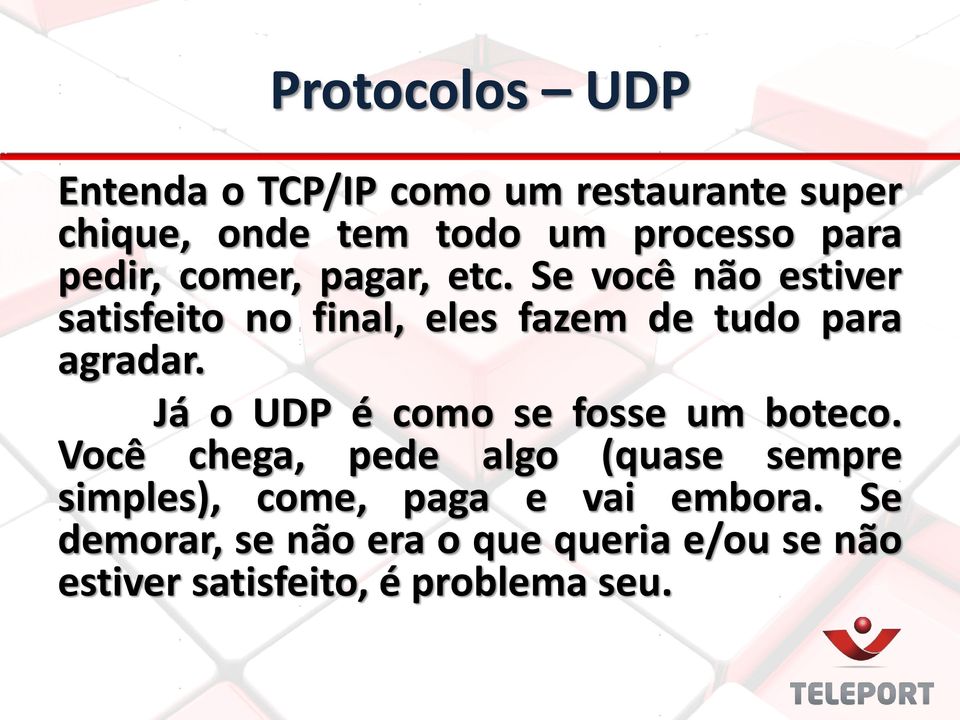 Protocolos – UDP

Entenda o TCP/IP como um restaurante super chique, onde tem todo um processo para pedir, comer, pagar, etc. Se você não estiver satisfeito no final, eles fazem de tudo para agradar.

Já o UDP é como se fosse um boteco. Você chega, pede algo (quase sempre simples), come, paga e vai embora. Se demorar, se não era o que queria e/ou se não estiver satisfeito, é problema seu.

TELEPORT